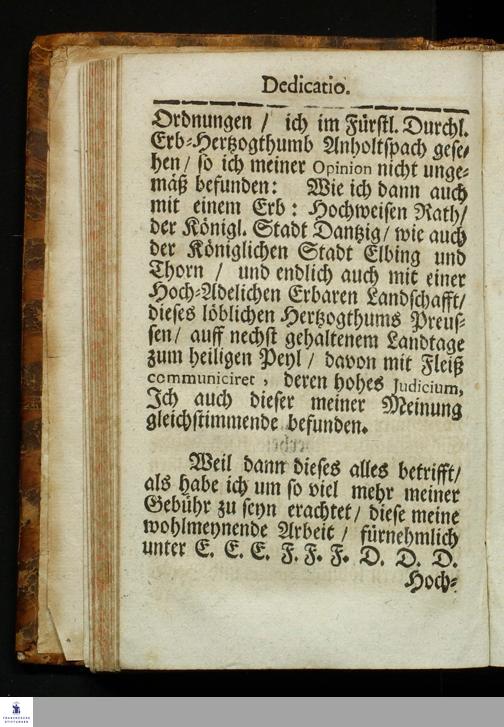 Dedicatio.

Ordnungen / ich im Fürstl. Durchl. Erb-Hertzogthumb Anholtspach gesehen / so ich meiner Opinion nicht ungemäß befunden: Wie ich dann auch mit einem Erb: Hochweisen Rath / der Königl. Stadt Dantzig / wie auch der Königlichen Stadt Elbing und Thorn / und endlich auch mit einer Hoch-Adelichen Erbaren Landschafft / dieses löblichen Hertzogthums Preussen / auff nechst gehaltenem Landtage zum heiligen Peyl / davon mit Fleiß communiciret, deren hohes Judicium, Ich auch dieser meiner Meinung gleichstimmende befunden.

Weil dann dieses alles betrifft / als habe ich um so viel mehr meiner Gebühr zu seyn erachtet / diese meine wohlmeynende Arbeit / fürnehmlich unter E. E. E. F. F. F. D. D. D. Hoch-